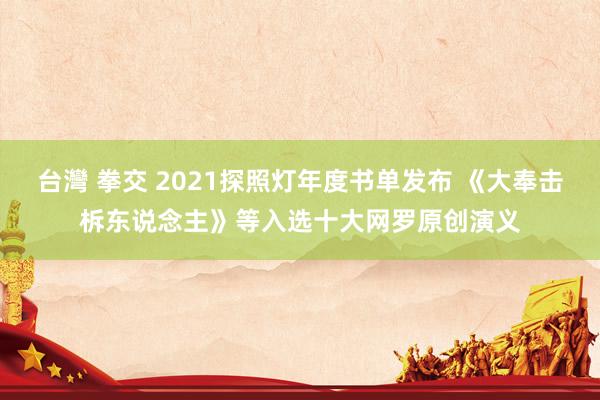 台灣 拳交 2021探照灯年度书单发布 《大奉击柝东说念主》等入选十大网罗原创演义